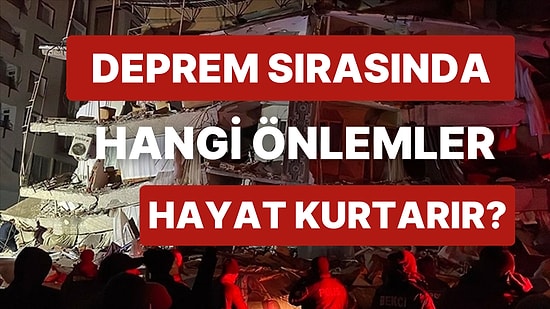 DEPREM SIRASINDA
HANGİ ÖNLEMLER
HAYAT KURTARIR?

BEKÇİ